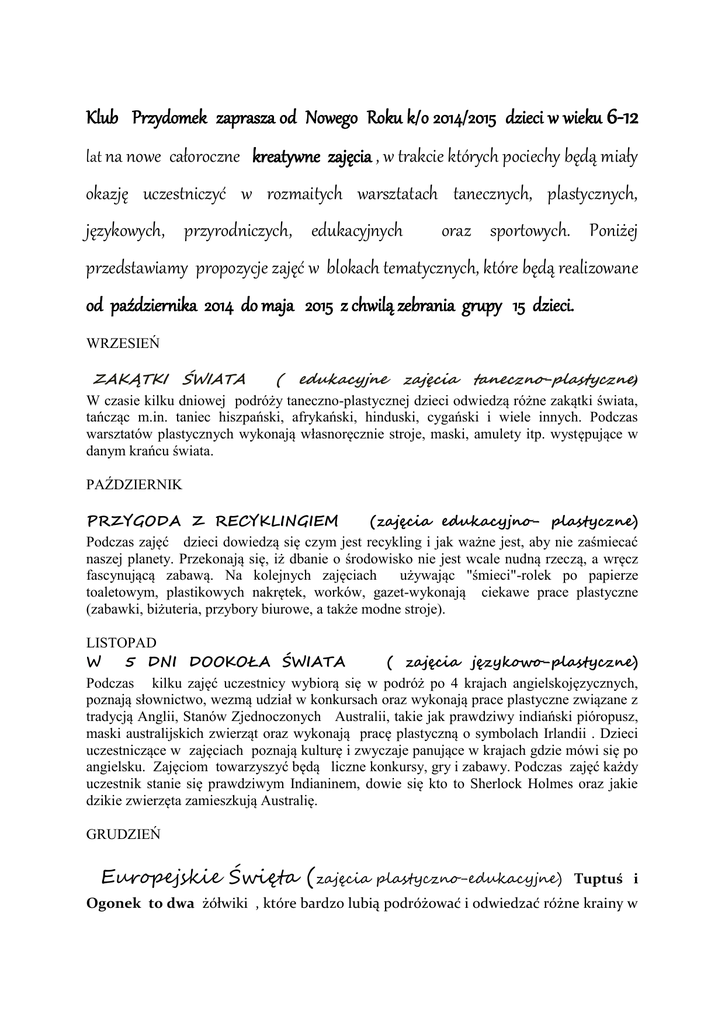 Klub Przydomek zaprasza od Nowego Roku k/o 2014/2015 dzieci w wieku 6-12 lat na nowe całoroczne kreatywne zajęcia , w trakcie których pociechy będą miały okazję uczestniczyć w rozmaitych warsztatach tanecznych, plastycznych, językowych, przyrodniczych, edukacyjnych oraz sportowych. Poniżej przedstawiamy propozycje zajęć w blokach tematycznych, które będą realizowane od października 2014 do maja 2015 z chwilą zebrania grupy 15 dzieci.

WRZESIEŃ

ZAKĄTKI ŚWIATA ( edukacyjne zajęcia taneczno-plastyczne)
W czasie kilku dniowej podróży taneczno-plastycznej dzieci odwiedzą różne zakątki świata, tańcząc m.in. taniec hiszpański, afrykański, hinduski, cygański i wiele innych. Podczas warsztatów plastycznych wykonają własnoręcznie stroje, maski, amulety itp. występujące w danym krańcu świata.

PAŹDZIERNIK

PRZYGODA Z RECYKLINGIEM (zajęcia edukacyjno- plastyczne)
Podczas zajęć dzieci dowiedzą się czym jest recykling i jak ważne jest, aby nie zaśmiecać naszej planety. Przekonają się, iż dbanie o środowisko nie jest wcale nudną rzeczą, a wręcz fascynującą zabawą. Na kolejnych zajęciach używając "śmieci"-rolek po papierze toaletowym, plastikowych nakrętek, worków, gazet-wykonają ciekawe prace plastyczne (zabawki, biżuteria, przybory biurowe, a także modne stroje).

LISTOPAD
W 5 DNI DOOKOŁA ŚWIATA ( zajęcia językowo-plastyczne)
Podczas kilku zajęć uczestnicy wybiorą się w podróż po 4 krajach angielskojęzycznych, poznają słownictwo, wezmą udział w konkursach oraz wykonają prace plastyczne związane z tradycją Anglii, Stanów Zjednoczonych Australii, takie jak prawdziwy indiański pióropusz, maski australijskich zwierząt oraz wykonają pracę plastyczną o symbolach Irlandii . Dzieci uczestniczące w zajęciach poznają kulturę i zwyczaje panujące w krajach gdzie mówi się po angielsku. Zajęciom towarzyszyć będą liczne konkursy, gry i zabawy. Podczas zajęć każdy uczestnik stanie się prawdziwym Indianinem, dowie się kto to Sherlock Holmes oraz jakie dzikie zwierzęta zamieszkują Australię.

GRUDZIEŃ

Europejskie Święta (zajęcia plastyczno-edukacyjne) Tuptuś i Ogonek to dwa żółwiki , które bardzo lubią podróżować i odwiedzać różne krainy w